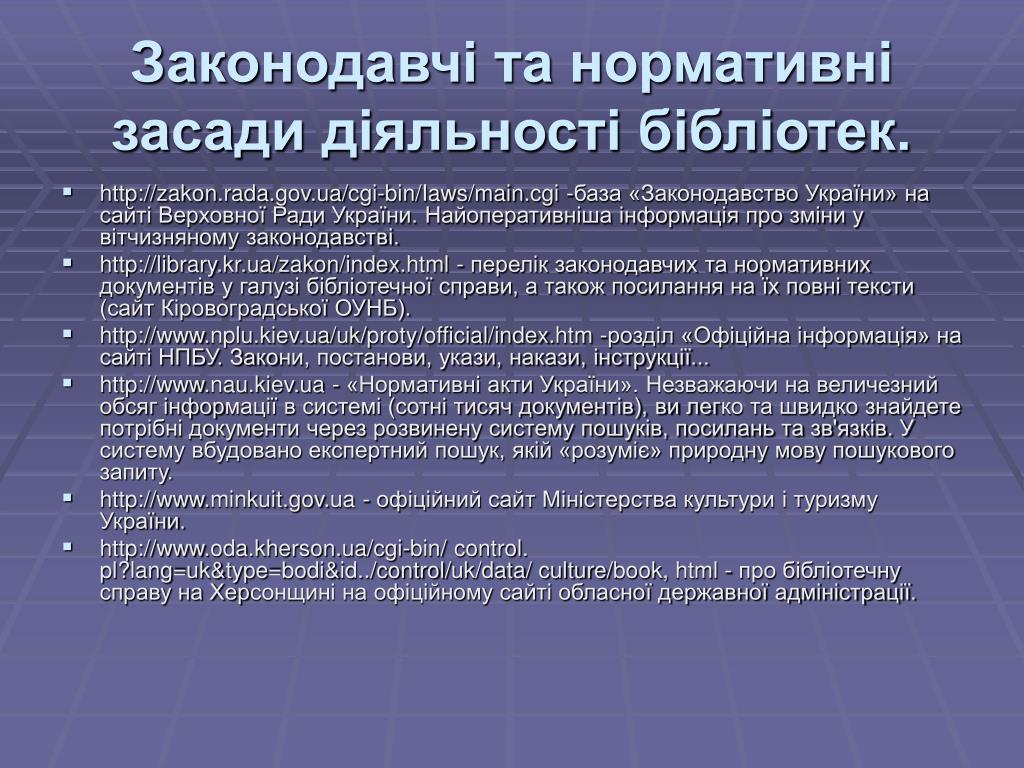 Законодавчі та нормативні засади діяльності бібліотек.

▪ http://zakon.rada.gov.ua/cgi-bin/laws/main.cgi -база «Законодавство України» на сайті Верховної Ради України. Найоперативніша інформація про зміни у вітчизняному законодавстві.

▪ http://library.kr.ua/zakon/index.html - перелік законодавчих та нормативних документів у галузі бібліотечної справи, а також посилання на їх повні тексти (сайт Кіровоградської ОУНБ).

▪ http://www.nplu.kiev.ua/uk/proty/official/index.htm -розділ «Офіційна інформація» на сайті НПБУ. Закони, постанови, укази, накази, інструкції...

▪ http://www.nau.kiev.ua - «Нормативні акти України». Незважаючи на величезний обсяг інформації в системі (сотні тисяч документів), ви легко та швидко знайдете потрібні документи через розвинену систему пошуків, посилань та зв'язків. У систему вбудовано експертний пошук, якій «розуміє» природну мову пошукового запиту.

▪ http://www.minkuit.gov.ua - офіційний сайт Міністерства культури і туризму України.

▪ http://www.oda.kherson.ua/cgi-bin/ control. pl?lang=uk&type=bodi&id../control/uk/data/ culture/book, html - про бібліотечну справу на Херсонщині на офіційному сайті обласної державної адміністрації.